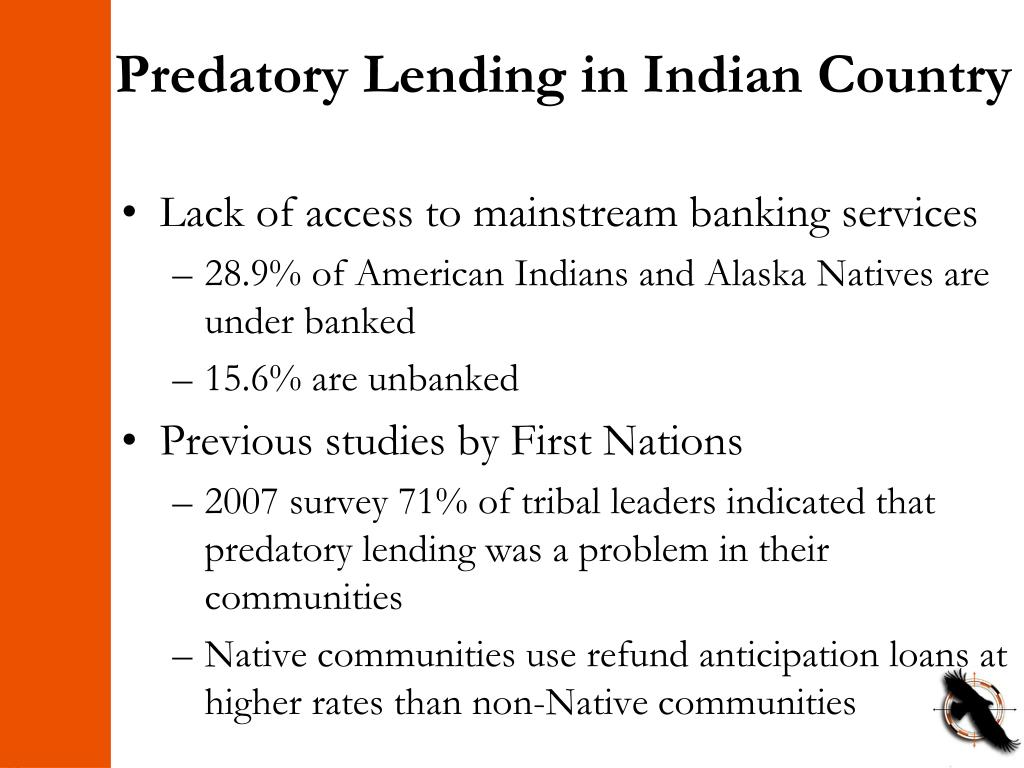 Predatory Lending in Indian Country

• Lack of access to mainstream banking services
– 28.9% of American Indians and Alaska Natives are under banked
– 15.6% are unbanked

• Previous studies by First Nations
– 2007 survey 71% of tribal leaders indicated that predatory lending was a problem in their communities
– Native communities use refund anticipation loans at higher rates than non-Native communities